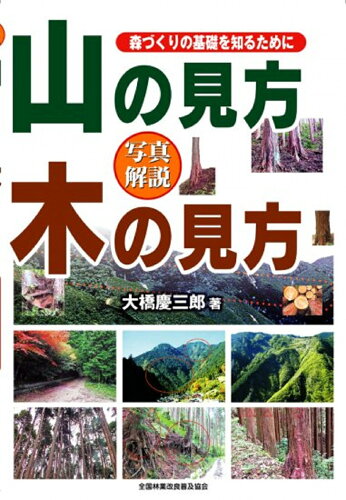 森づくりの基礎を知るために

山の見方

写真解説

木の見方

大橋慶三郎 著

全国林業改良普及協会